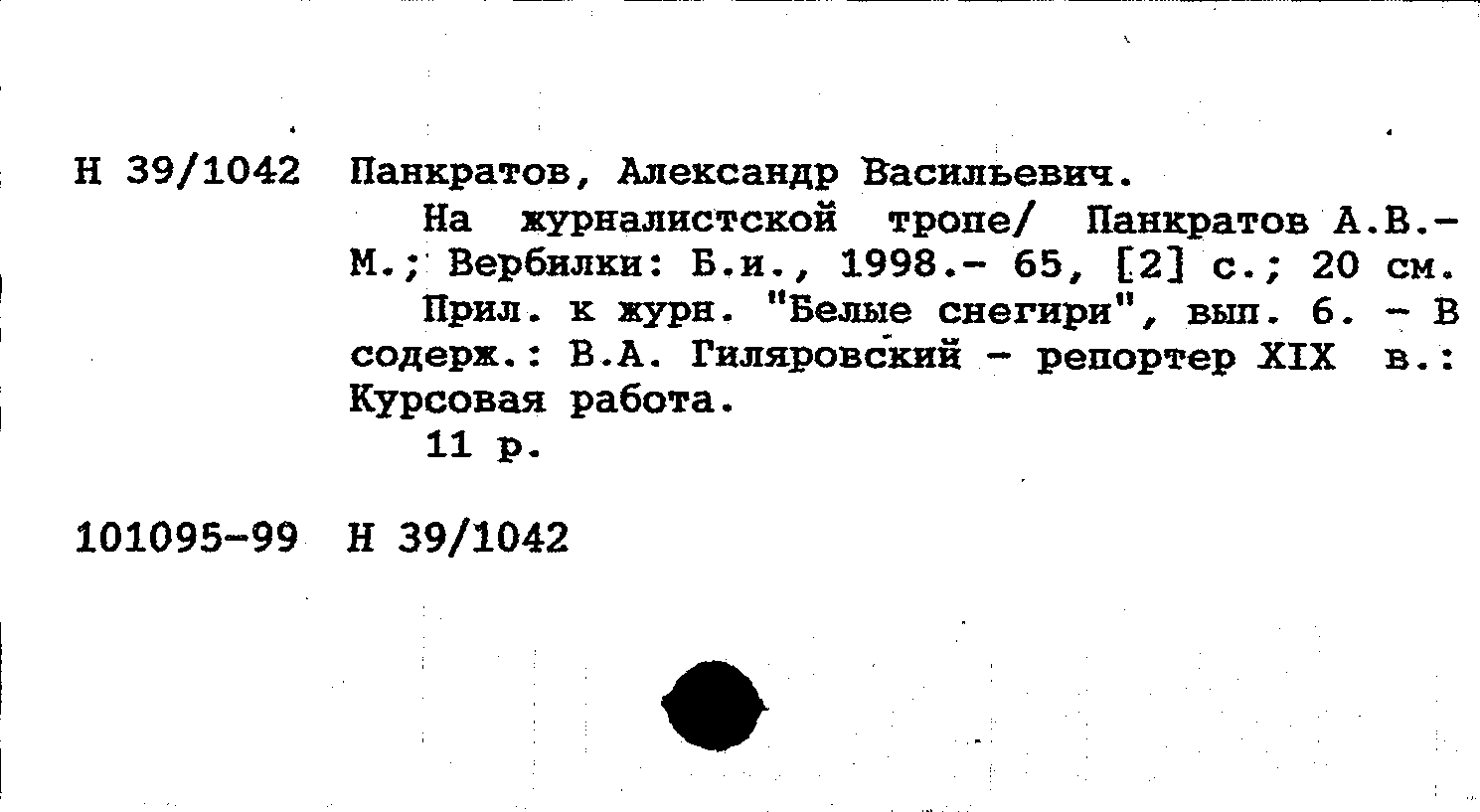 Н 39/1042 Панкратов, Александр Васильевич.

На журналистской тропе/ Панкратов А.В.- М.; Вербилки: Б.и., 1998.- 65, [2] с.; 20 см.

Прил. к журн. "Белые снегири", вып. 6. - В содерж.: В.А. Гиляровский - репортер XIX в.: Курсовая работа.

11 р.

101095-99 Н 39/1042